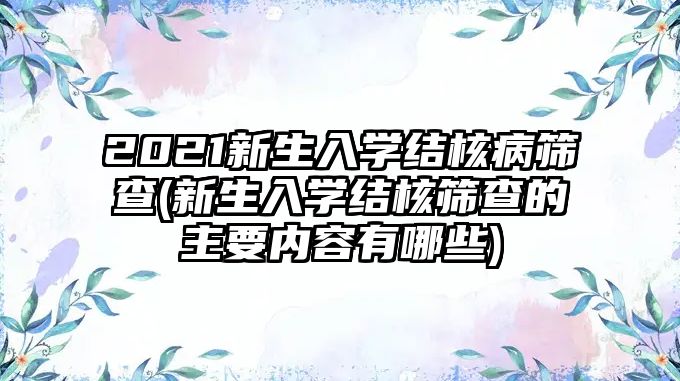 2021新生入学结核病筛查(新生入学结核筛查的主要内容有哪些)